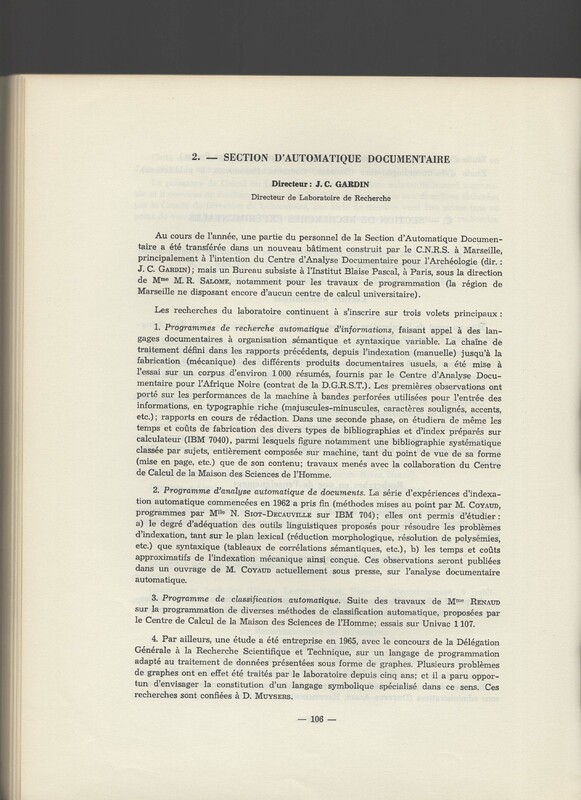 2. — SECTION D'AUTOMATIQUE DOCUMENTAIRE

Directeur : J. C. GARDIN
Directeur de Laboratoire de Recherche

Au cours de l'année, une partie du personnel de la Section d'Automatique Documentaire a été transférée dans un nouveau bâtiment construit par le C.N.R.S. à Marseille, principalement à l'intention du Centre d'Analyse Documentaire pour l'Archéologie (dir. : J. C. GARDIN); mais un Bureau subsiste à l'Institut Blaise Pascal, à Paris, sous la direction de Mme M. R. SALOME, notamment pour les travaux de programmation (la région de Marseille ne disposant encore d'aucun centre de calcul universitaire).

Les recherches du laboratoire continuent à s'inscrire sur trois volets principaux :

1. Programmes de recherche automatique d'informations, faisant appel à des langages documentaires à organisation sémantique et syntaxique variable. La chaîne de traitement défini dans les rapports précédents, depuis l'indexation (manuelle) jusqu'à la fabrication (mécanique) des différents produits documentaires usuels, a été mise à l'essai sur un corpus d'environ 1 000 résumés, fournis par le Centre d'Analyse Documentaire pour l'Afrique Noire (contrat de la D.G.R.S.T.). Les premières observations ont porté sur les performances de la machine à bandes perforées utilisées pour l'entrée des informations, en typographie riche (majuscules-minuscules, caractères soulignés, accents, etc.); rapports en cours de rédaction. Dans une seconde phase, on étudiera de même les temps et coûts de fabrication des divers types de bibliographies et d'index préparés sur calculateur (IBM 7040), parmi lesquels figure notamment une bibliographie systématique classée par sujets, entièrement composée sur machine, tant du point de vue de sa forme (mise en page, etc.) que de son contenu; travaux menés avec la collaboration du Centre de Calcul de la Maison des Sciences de l'Homme.

2. Programme d'analyse automatique de documents. La série d'expériences d'indexation automatique commencées en 1962 a pris fin (méthodes mises au point par M. COYAUD, programmes par Mlle N. SIOT-DECAUVILLE sur IBM 704); elles ont permis d'étudier : a) le degré d'adéquation des outils linguistiques proposés pour résoudre les problèmes d'indexation, tant sur le plan lexical (réduction morphologique, résolution de polysémies, etc.) que syntaxique (tableaux de corrélations sémantiques, etc.), b) les temps et coûts approximatifs de l'indexation mécanique ainsi conçue. Ces observations seront publiées dans un ouvrage de M. COYAUD actuellement sous presse, sur l'analyse documentaire automatique.

3. Programme de classification automatique. Suite des travaux de Mme RENAUD sur la programmation de diverses méthodes de classification automatique, proposées par le Centre de Calcul de la Maison des Sciences de l'Homme; essais sur Univac 1 107.

4. Par ailleurs, une étude a été entreprise en 1965, avec le concours de la Délégation Générale à la Recherche Scientifique et Technique, sur un langage de programmation adapté au traitement de données présentées sous forme de graphes. Plusieurs problèmes de graphes ont en effet été traités par le laboratoire depuis cinq ans; et il a paru opportun d'envisager la constitution d'un langage symbolique spécialisé dans ce sens. Ces recherches sont confiées à D. MUYSERS.

— 106 —